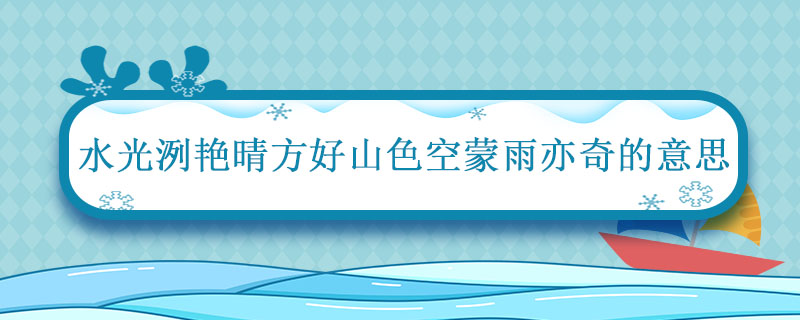 水光洌艳晴方好山色空蒙雨亦奇的意思